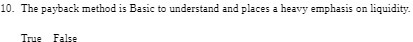 10. The payback method is Basic to understand and places a heavy emphasis on liquidity.

True False